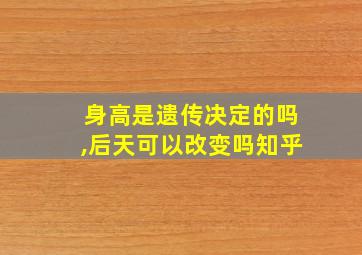 身高是遗传决定的吗,后天可以改变吗知乎